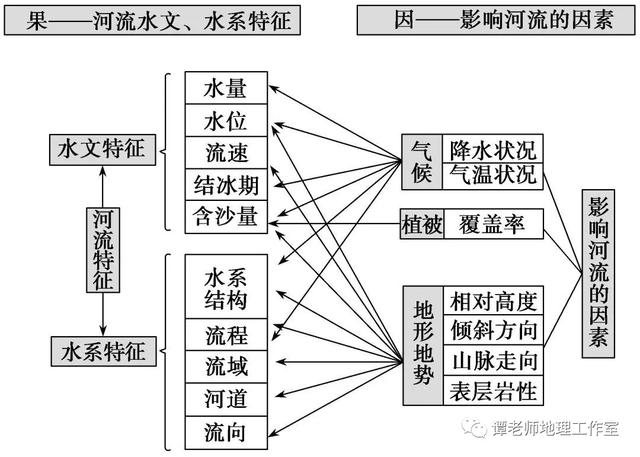 果——河流水文、水系特征

因——影响河流的因素

水文特征

河流特征

水系特征

水量
水位
流速
结冰期
含沙量

水系结构
流程
流域
河道
流向

气候
降水状况
气温状况

植被
覆盖率

地形地势
相对高度
倾斜方向
山脉走向
表层岩性

影响河流的因素

谭老师地理工作室